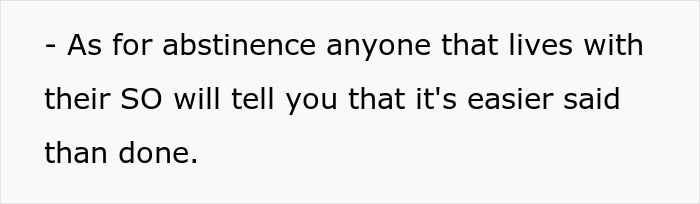 - As for abstinence anyone that lives with their SO will tell you that it's easier said than done.